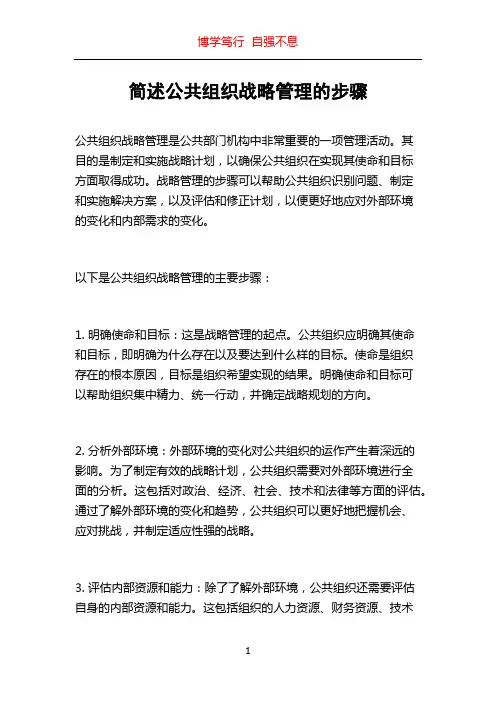 博学笃行 自强不息

简述公共组织战略管理的步骤

公共组织战略管理是公共部门机构中非常重要的一项管理活动。其目的是制定和实施战略计划，以确保公共组织在实现其使命和目标方面取得成功。战略管理的步骤可以帮助公共组织识别问题、制定和实施解决方案，以及评估和修正计划，以便更好地应对外部环境的变化和内部需求的变化。

以下是公共组织战略管理的主要步骤：

1. 明确使命和目标：这是战略管理的起点。公共组织应明确其使命和目标，即明确为什么存在以及要达到什么样的目标。使命是组织存在的根本原因，目标是组织希望实现的结果。明确使命和目标可以帮助组织集中精力、统一行动，并确定战略规划的方向。

2. 分析外部环境：外部环境的变化对公共组织的运作产生着深远的影响。为了制定有效的战略计划，公共组织需要对外部环境进行全面的分析。这包括对政治、经济、社会、技术和法律等方面的评估。通过了解外部环境的变化和趋势，公共组织可以更好地把握机会、应对挑战，并制定适应性强的战略。

3. 评估内部资源和能力：除了了解外部环境，公共组织还需要评估自身的内部资源和能力。这包括组织的人力资源、财务资源、技术

1